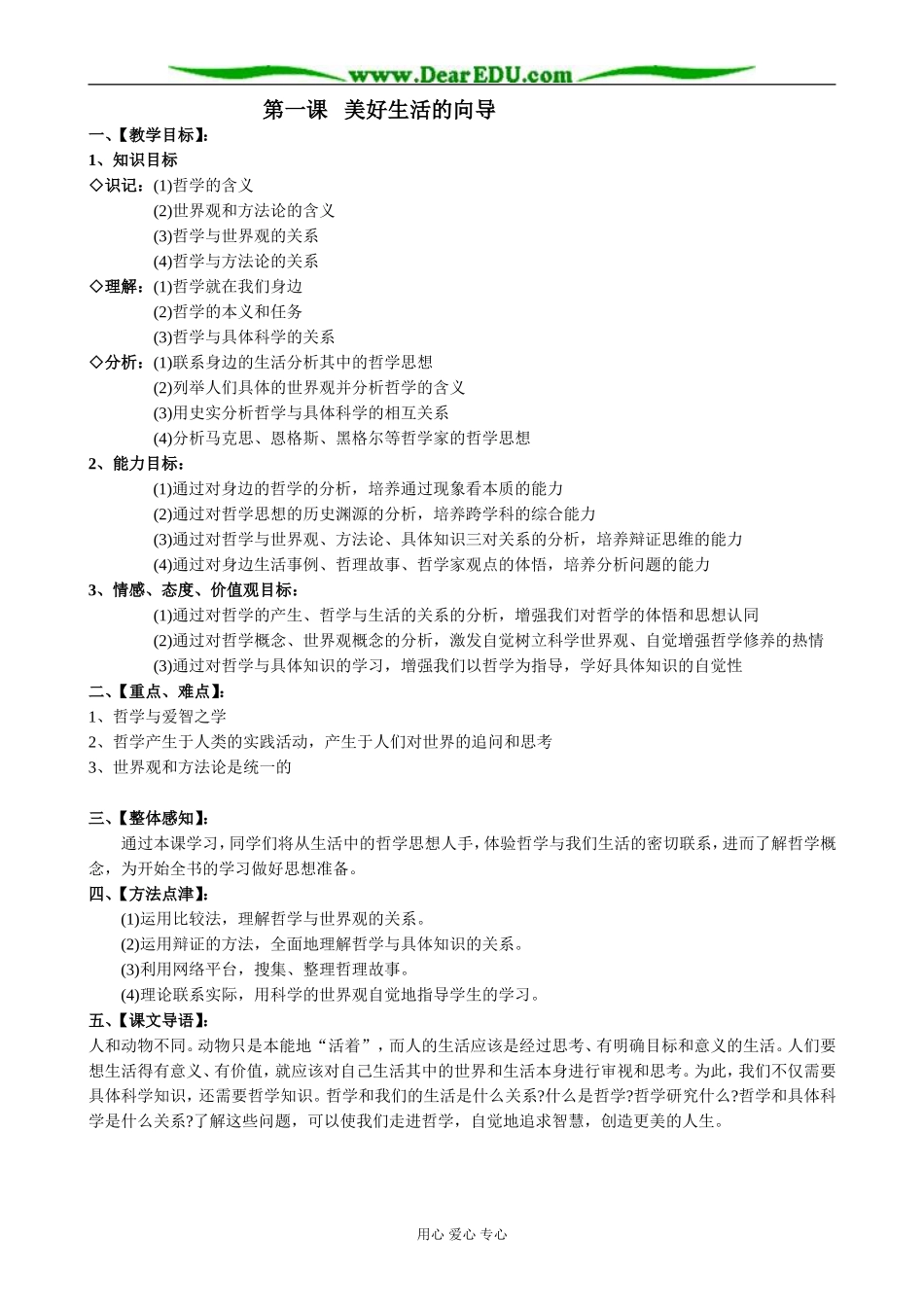 www.DearEDU.com

第一课 美好生活的向导

一、【教学目标】:

1、知识目标

◇识记:(1)哲学的含义

(2)世界观和方法论的含义

(3)哲学与世界观的关系

(4)哲学与方法论的关系

◇理解:(1)哲学就在我们身边

(2)哲学的本义和任务

(3)哲学与具体科学的关系

◇分析:(1)联系身边的生活分析其中的哲学思想

(2)列举人们具体的世界观并分析哲学的含义

(3)用史实分析哲学与具体科学的相互关系

(4)分析马克思、恩格斯、黑格尔等哲学家的哲学思想

2、能力目标:

(1)通过对身边的哲学的分析，培养通过现象看本质的能力

(2)通过对哲学思想的历史渊源的分析，培养跨学科的综合能力

(3)通过对哲学与世界观、方法论、具体知识三对关系的分析，培养辩证思维的能力

(4)通过对身边生活事例、哲理故事、哲学家观点的体悟，培养分析问题的能力

3、情感、态度、价值观目标:

(1)通过对哲学的产生、哲学与生活的关系的分析，增强我们对哲学的体悟和思想认同

(2)通过对哲学概念、世界观概念的分析，激发自觉树立科学世界观、自觉增强哲学修养的热情

(3)通过对哲学与具体知识的学习，增强我们以哲学为指导，学好具体知识的自觉性

二、【重点、难点】:

1、哲学与爱智之学

2、哲学产生于人类的实践活动，产生于人们对世界的追问和思考

3、世界观和方法论是统一的

三、【整体感知】:

通过本课学习，同学们将从生活中的哲学思想人手，体验哲学与我们生活的密切联系，进而了解哲学概念，为开始全书的学习做好思想准备。

四、【方法点津】:

(1)运用比较法，理解哲学与世界观的关系。

(2)运用辩证的方法，全面地理解哲学与具体知识的关系。

(3)利用网络平台，搜集、整理哲理故事。

(4)理论联系实际，用科学的世界观自觉地指导学生的学习。

五、【课文导语】:

人和动物不同。动物只是本能地“活着”，而人的生活应该是经过思考、有明确目标和意义的生活。人们要想生活得有意义、有价值，就应该对自己生活其中的世界和生活本身进行审视和思考。为此，我们不仅需要具体科学知识，还需要哲学知识。哲学和我们的生活是什么关系?什么是哲学?哲学研究什么?哲学和具体科学是什么关系?了解这些问题，可以使我们走进哲学，自觉地追求智慧，创造更美的人生。

用心 爱心 专心